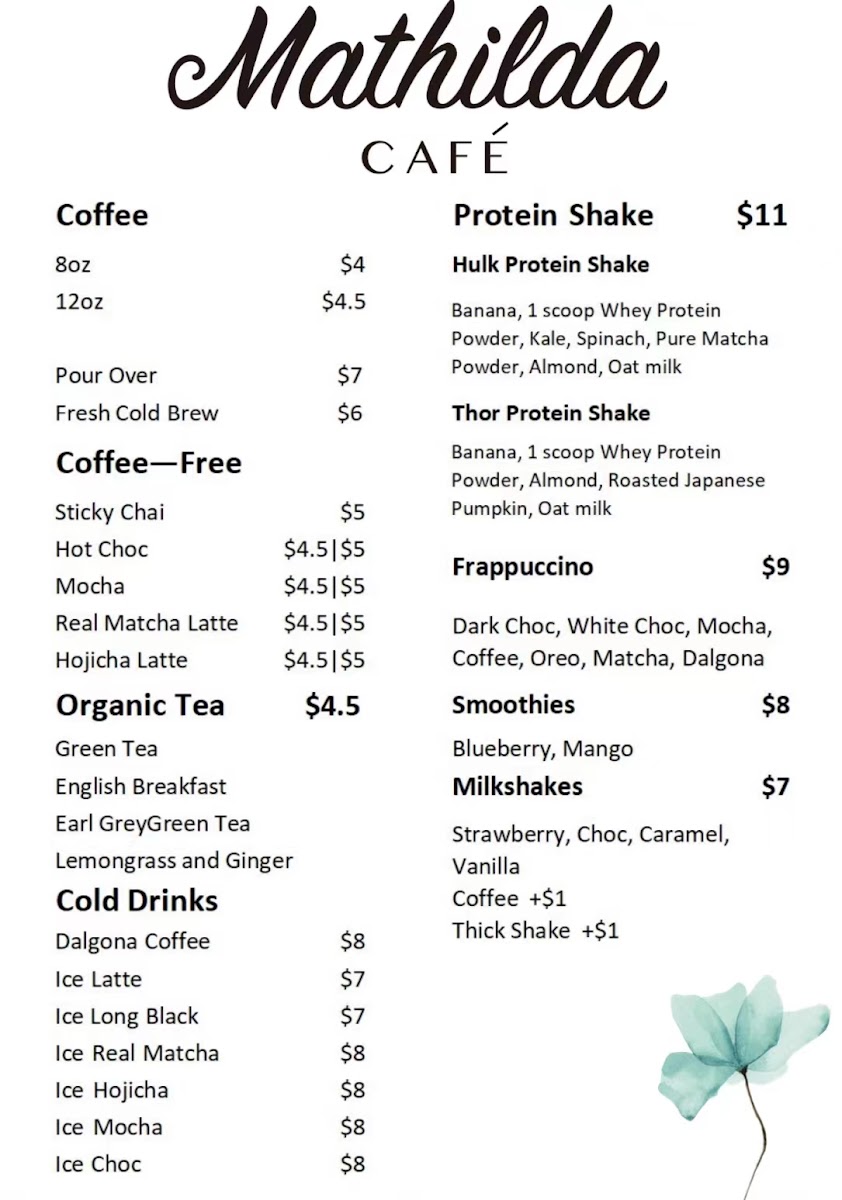 Mathilda
CAFÉ

Coffee

8oz $4
12oz $4.5

Pour Over $7
Fresh Cold Brew $6

Coffee—Free

Sticky Chai $5
Hot Choc $4.5|$5
Mocha $4.5|$5
Real Matcha Latte $4.5|$5
Hojicha Latte $4.5|$5

Organic Tea $4.5

Green Tea
English Breakfast
Earl GreyGreen Tea
Lemongrass and Ginger

Cold Drinks

Dalgona Coffee $8
Ice Latte $7
Ice Long Black $7
Ice Real Matcha $8
Ice Hojicha $8
Ice Mocha $8
Ice Choc $8

Protein Shake $11

Hulk Protein Shake

Banana, 1 scoop Whey Protein Powder, Kale, Spinach, Pure Matcha Powder, Almond, Oat milk

Thor Protein Shake

Banana, 1 scoop Whey Protein Powder, Almond, Roasted Japanese Pumpkin, Oat milk

Frappuccino $9

Dark Choc, White Choc, Mocha, Coffee, Oreo, Matcha, Dalgona

Smoothies $8

Blueberry, Mango

Milkshakes $7

Strawberry, Choc, Caramel, Vanilla
Coffee +$1
Thick Shake +$1